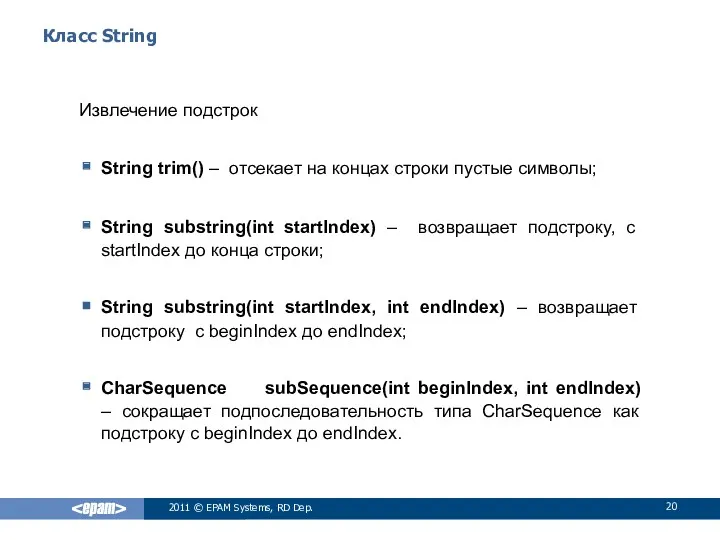 Класс String

Извлечение подстрок

String trim() – отсекает на концах строки пустые символы;

String substring(int startIndex) – возвращает подстроку, с startIndex до конца строки;

String substring(int startIndex, int endIndex) – возвращает подстроку с beginIndex до endIndex;

CharSequence subSequence(int beginIndex, int endIndex) – сокращает подпоследовательность типа CharSequence как подстроку с beginIndex до endIndex.

<epam>

2011 © EPAM Systems, RD Dep.

20